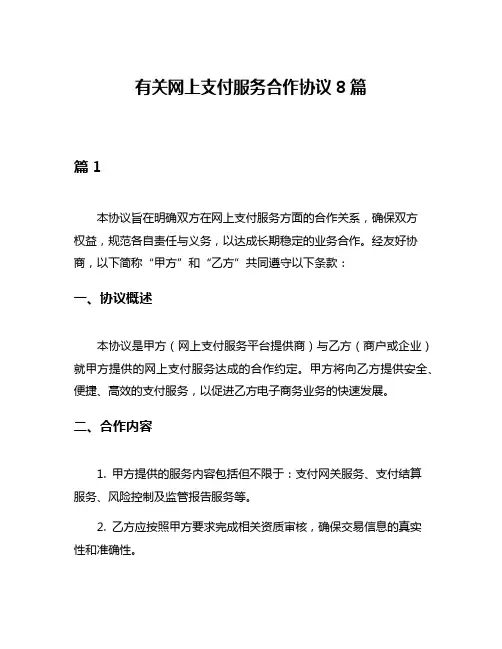 有关网上支付服务合作协议 8 篇

篇 1

本协议旨在明确双方在网上支付服务方面的合作关系，确保双方权益，规范各自责任与义务，以达成长期稳定的业务合作。经友好协商，以下简称“甲方”和“乙方”共同遵守以下条款：

一、协议概述

本协议是甲方（网上支付服务平台提供商）与乙方（商户或企业）就甲方提供的网上支付服务达成的合作约定。甲方将向乙方提供安全、便捷、高效的支付服务，以促进乙方电子商务业务的快速发展。

二、合作内容

1. 甲方提供的服务内容包括但不限于：支付网关服务、支付结算服务、风险控制及监管报告服务等。

2. 乙方应按照甲方要求完成相关资质审核，确保交易信息的真实性和准确性。